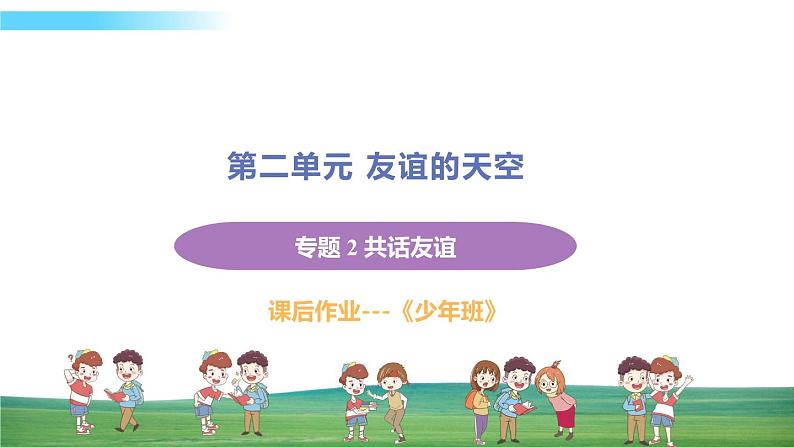 第二单元 友谊的天空

专题 2 共话友谊

课后作业---《少年班》